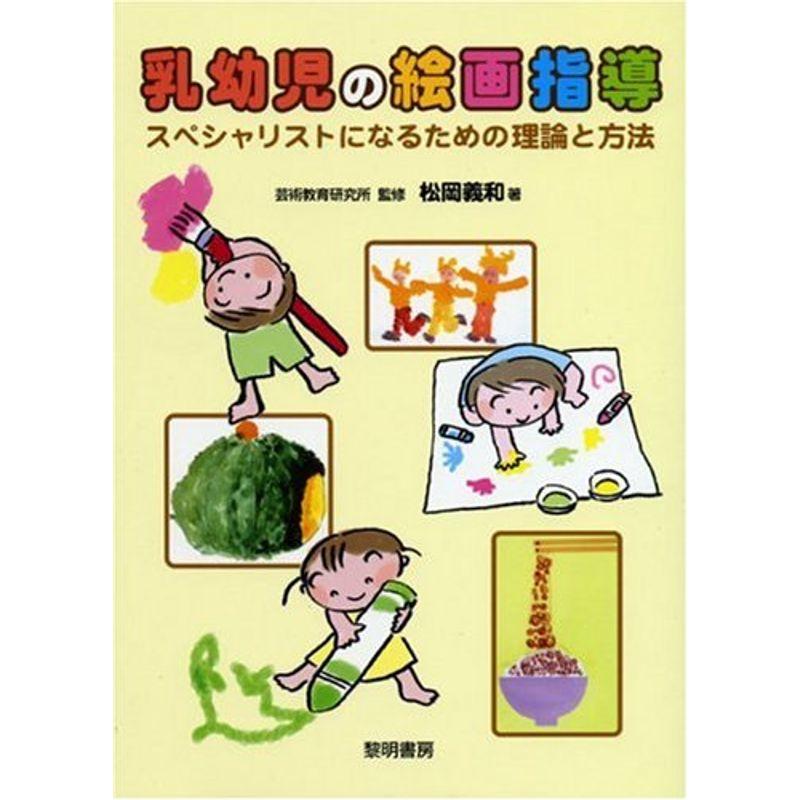 乳幼児の絵画指導

スペシャリストになるための理論と方法

芸術教育研究所 監修 松岡義和 著

黎明書房